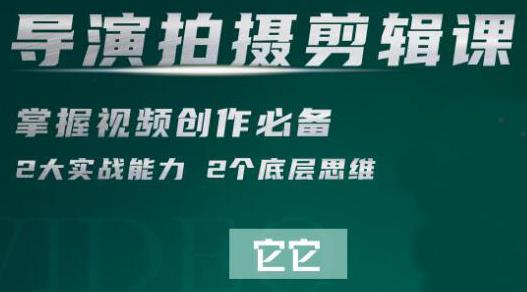 导演拍摄剪辑课

掌握视频创作必备

2大实战能力 2个底层思维

它它